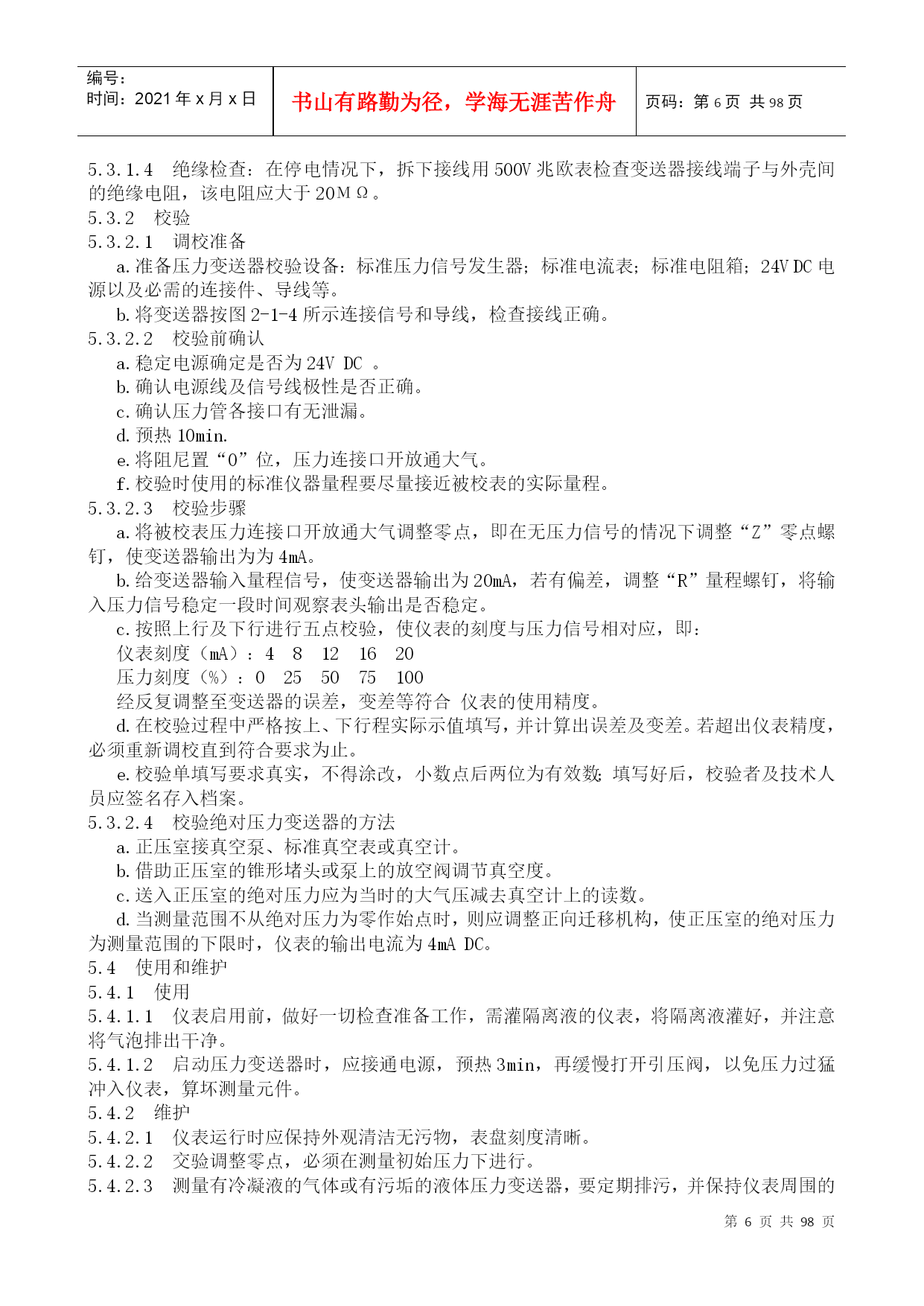 编号：
时间：2021 年 x 月 x 日

书山有路勤为径，学海无涯苦作舟

页码：第 6 页 共 98 页

5.3.1.4 绝缘检查：在停电情况下，拆下接线用 500V 兆欧表检查变送器接线端子与外壳间的绝缘电阻，该电阻应大于 20MΩ。
5.3.2 校验
5.3.2.1 调校准备
a.准备压力变送器校验设备：标准压力信号发生器；标准电流表；标准电阻箱；24V DC 电源以及必需的连接件、导线等。
b.将变送器按图 2-1-4 所示连接信号和导线，检查接线正确。
5.3.2.2 校验前确认
a.稳定电源确定是否为 24V DC 。
b.确认电源线及信号线极性是否正确。
c.确认压力管各接口有无泄漏。
d.预热 10min.
e.将阻尼置“0”位，压力连接口开放通大气。
f.校验时使用的标准仪器量程要尽量接近被校表的实际量程。
5.3.2.3 校验步骤
a.将被校表压力连接口开放通大气调整零点，即在无压力信号的情况下调整“Z”零点螺钉，使变送器输出为为 4mA。
b.给变送器输入量程信号，使变送器输出为 20mA，若有偏差，调整“R”量程螺钉，将输入压力信号稳定一段时间观察表头输出是否稳定。
c.按照上行及下行进行五点校验，使仪表的刻度与压力信号相对应，即：
仪表刻度（mA）：4 8 12 16 20
压力刻度（%）：0 25 50 75 100
经反复调整至变送器的误差，变差等符合 仪表的使用精度。
d.在校验过程中严格按上、下行程实际示值填写，并计算出误差及变差。若超出仪表精度，必须重新调校直到符合要求为止。
e.校验单填写要求真实，不得涂改，小数点后两位为有效数；填写好后，校验者及技术人员应签名存入档案。
5.3.2.4 校验绝对压力变送器的方法
a.正压室接真空泵、标准真空表或真空计。
b.借助正压室的锥形堵头或泵上的放空阀调节真空度。
c.送入正压室的绝对压力应为当时的大气压减去真空计上的读数。
d.当测量范围不从绝对压力为零作始点时，则应调整正向迁移机构，使正压室的绝对压力为测量范围的下限时，仪表的输出电流为 4mA DC。
5.4 使用和维护
5.4.1 使用
5.4.1.1 仪表启用前，做好一切检查准备工作，需灌隔离液的仪表，将隔离液灌好，并注意将气泡排出干净。
5.4.1.2 启动压力变送器时，应接通电源，预热 3min，再缓慢打开引压阀，以免压力过猛冲入仪表，算坏测量元件。
5.4.2 维护
5.4.2.1 仪表运行时应保持外观清洁无污物，表盘刻度清晰。
5.4.2.2 交验调整零点，必须在测量初始压力下进行。
5.4.2.3 测量有冷凝液的气体或有污垢的液体压力变送器，要定期排污，并保持仪表周围的

第 6 页 共 98 页